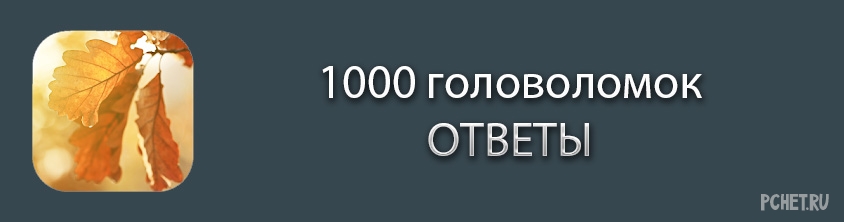 1000 головоломок
ОТВЕТЫ

PCHET.RU